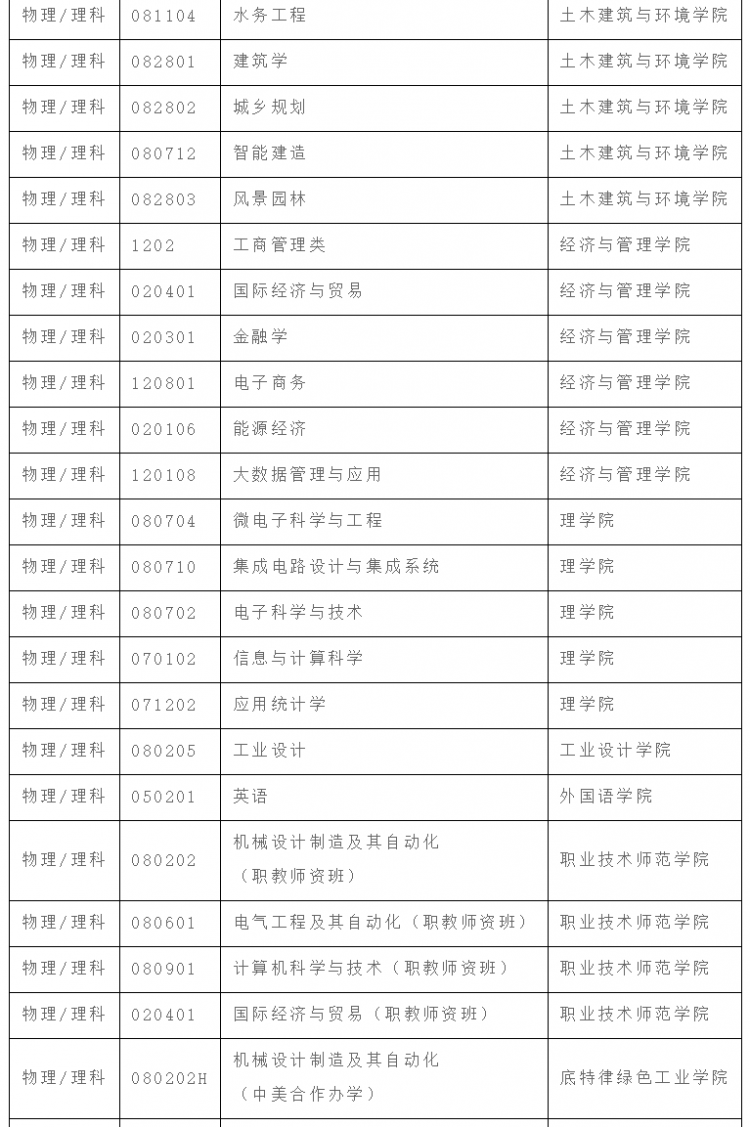 | 物理/理科 | 081104 | 水务工程 | 土木建筑与环境学院 |
|---|---|---|---|
| 物理/理科 | 082801 | 建筑学 | 土木建筑与环境学院 |
| 物理/理科 | 082802 | 城乡规划 | 土木建筑与环境学院 |
| 物理/理科 | 080712 | 智能建造 | 土木建筑与环境学院 |
| 物理/理科 | 082803 | 风景园林 | 土木建筑与环境学院 |
| 物理/理科 | 1202 | 工商管理类 | 经济与管理学院 |
| 物理/理科 | 020401 | 国际经济与贸易 | 经济与管理学院 |
| 物理/理科 | 020301 | 金融学 | 经济与管理学院 |
| 物理/理科 | 120801 | 电子商务 | 经济与管理学院 |
| 物理/理科 | 020106 | 能源经济 | 经济与管理学院 |
| 物理/理科 | 120108 | 大数据管理与应用 | 经济与管理学院 |
| 物理/理科 | 080704 | 微电子科学与工程 | 理学院 |
| 物理/理科 | 080710 | 集成电路设计与集成系统 | 理学院 |
| 物理/理科 | 080702 | 电子科学与技术 | 理学院 |
| 物理/理科 | 070102 | 信息与计算科学 | 理学院 |
| 物理/理科 | 071202 | 应用统计学 | 理学院 |
| 物理/理科 | 080205 | 工业设计 | 工业设计学院 |
| 物理/理科 | 050201 | 英语 | 外国语学院 |
| 物理/理科 | 080202 | 机械设计制造及其自动化（职教师资班） | 职业技术师范学院 |
| 物理/理科 | 080601 | 电气工程及其自动化（职教师资班） | 职业技术师范学院 |
| 物理/理科 | 080901 | 计算机科学与技术（职教师资班） | 职业技术师范学院 |
| 物理/理科 | 020401 | 国际经济与贸易（职教师资班） | 职业技术师范学院 |
| 物理/理科 | 080202H | 机械设计制造及其自动化（中美合作办学） | 底特律绿色工业学院 |